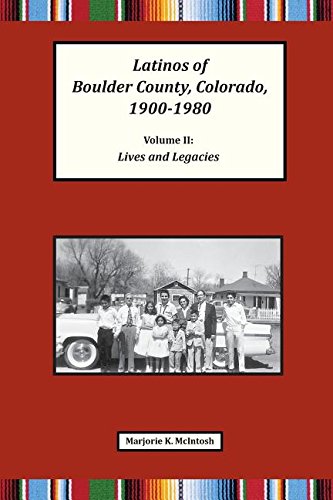 Latinos of
Boulder County, Colorado,
1900-1980

Volume II:
Lives and Legacies

Marjorie K. McIntosh